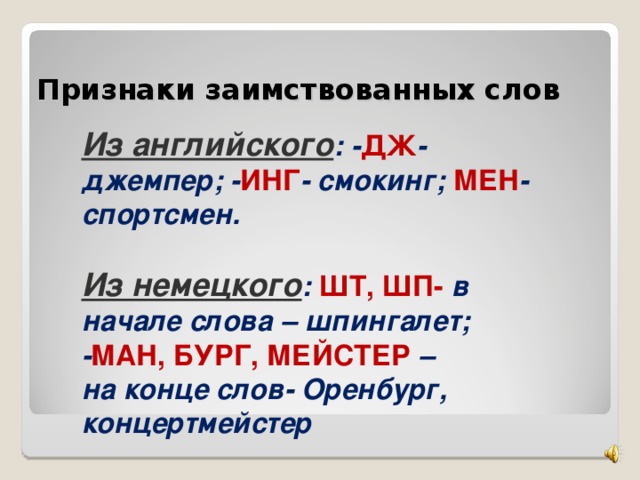 Признаки заимствованных слов

Из английского: -ДЖ- джемпер; -ИНГ- смокинг; МЕН- спортсмен.

Из немецкого: ШТ, ШП- в начале слова – шпингалет; -МАН, БУРГ, МЕЙСТЕР – на конце слов- Оренбург, концертмейстер